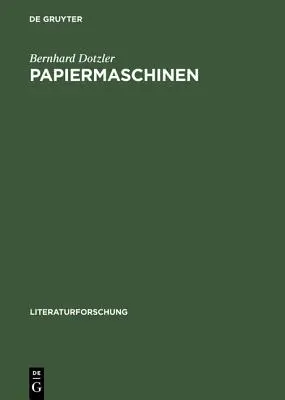 DE GRUYTER

Bernhard Dotzler

PAPIERMASCHINEN

LITERATURFORSCHUNG

DE
G